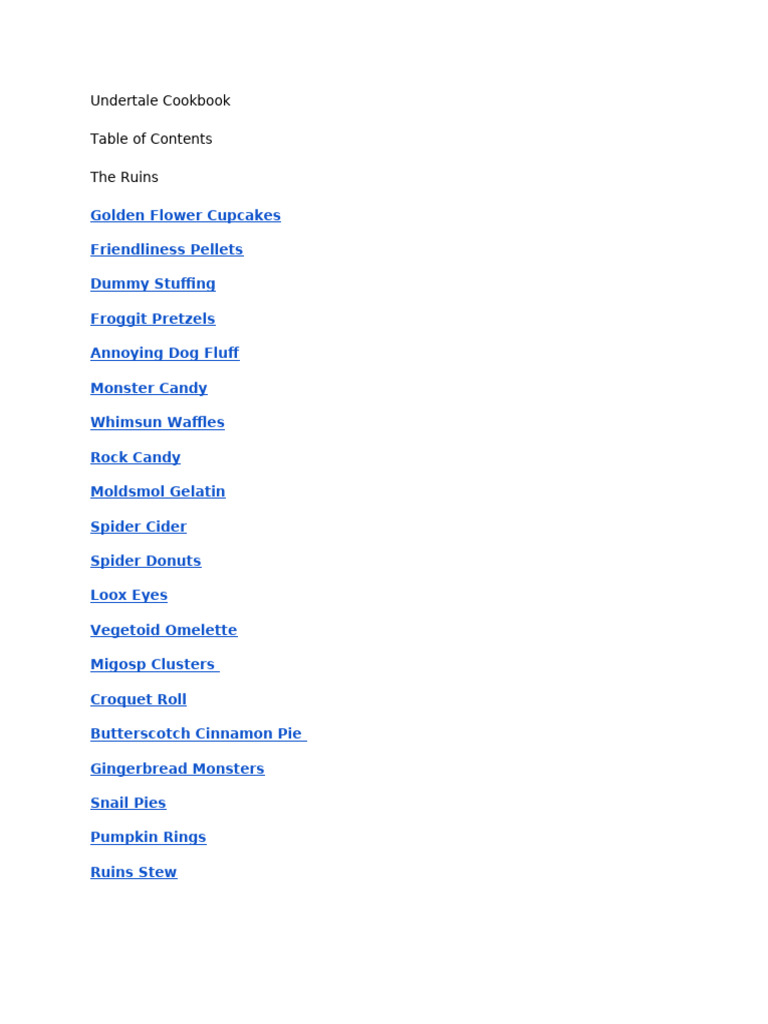 Undertale Cookbook

Table of Contents

The Ruins

Golden Flower Cupcakes

Friendliness Pellets

Dummy Stuffing

Froggit Pretzels

Annoying Dog Fluff

Monster Candy

Whimsun Waffles

Rock Candy

Moldsmol Gelatin

Spider Cider

Spider Donuts

Loox Eyes

Vegetoid Omelette

Migosp Clusters

Croquet Roll

Butterscotch Cinnamon Pie

Gingerbread Monsters

Snail Pies

Pumpkin Rings

Ruins Stew